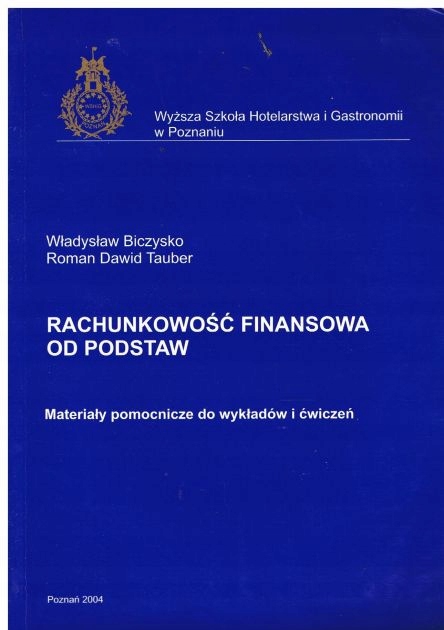 WSHiG
POZNAŃ

Wyższa Szkoła Hotelarstwa i Gastronomii w Poznaniu

Władysław Biczysko
Roman Dawid Tauber

RACHUNKOWOŚĆ FINANSOWA OD PODSTAW

Materiały pomocnicze do wykładów i ćwiczeń

Poznań 2004